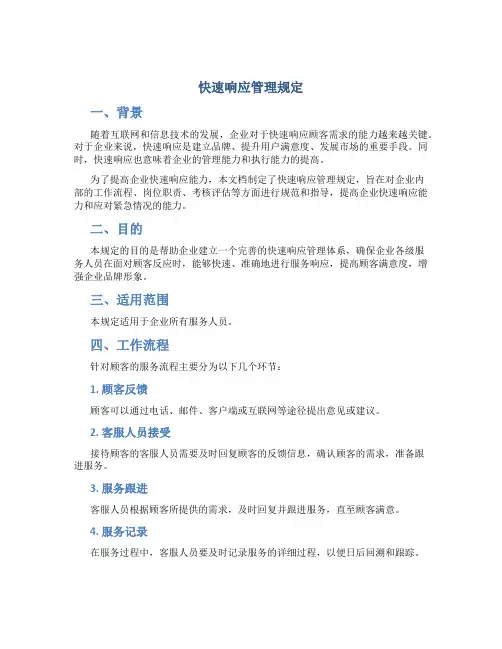 快速响应管理规定

一、背景

随着互联网和信息技术的发展，企业对于快速响应顾客需求的能力越来越关键。对于企业来说，快速响应是建立品牌、提升用户满意度、发展市场的重要手段。同时，快速响应也意味着企业的管理能力和执行能力的提高。

为了提高企业快速响应能力，本文档制定了快速响应管理规定，旨在对企业内部的工作流程、岗位职责、考核评估等方面进行规范和指导，提高企业快速响应能力和应对紧急情况的能力。

二、目的

本规定的目的是帮助企业建立一个完善的快速响应管理体系，确保企业各级服务人员在面对顾客反应时，能够快速、准确地进行服务响应，提高顾客满意度，增强企业品牌形象。

三、适用范围

本规定适用于企业所有服务人员。

四、工作流程

针对顾客的服务流程主要分为以下几个环节：

1. 顾客反馈

顾客可以通过电话、邮件、客户端或互联网等途径提出意见或建议。

2. 客服人员接受

接待顾客的客服人员需要及时回复顾客的反馈信息，确认顾客的需求，准备跟进服务。

3. 服务跟进

客服人员根据顾客所提供的需求，及时回复并跟进服务，直至顾客满意。

4. 服务记录

在服务过程中，客服人员要及时记录服务的详细过程，以便日后回溯和跟踪。